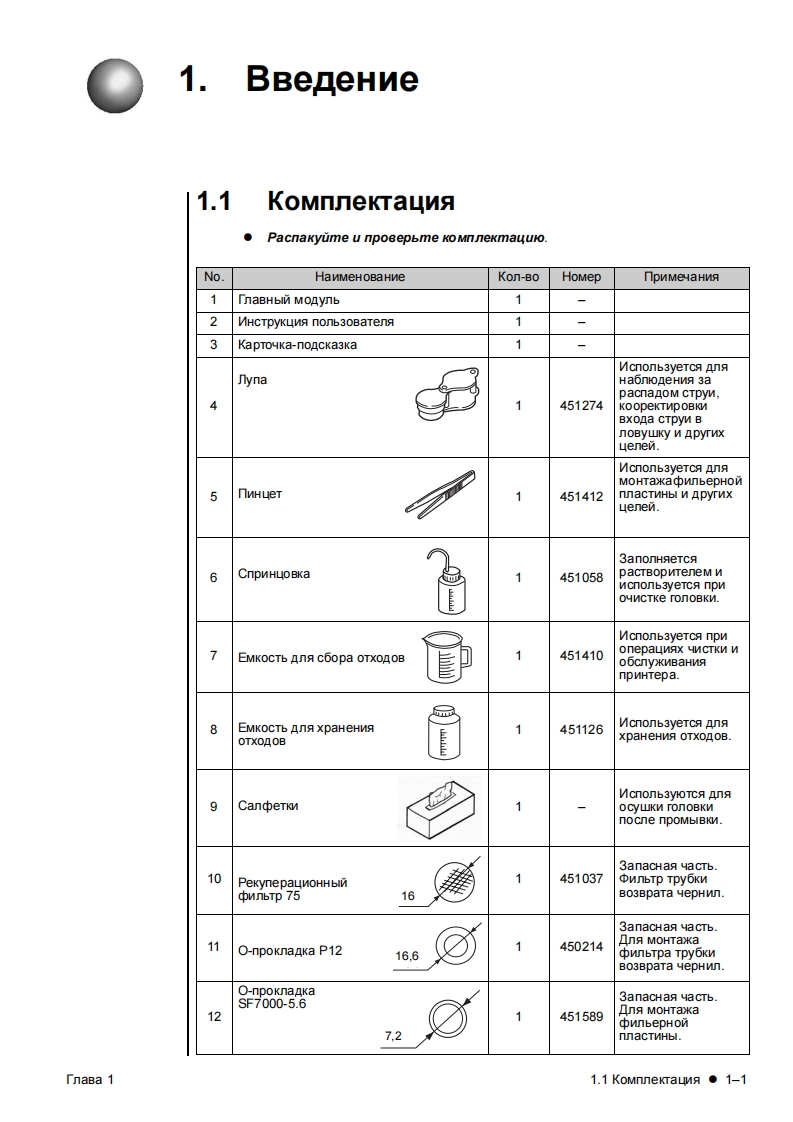 1. Введение

1.1 Комплектация

● Распакуйте и проверьте комплектацию.

| No. | Наименование | Кол-во | Номер | Примечания |
|---|---|---|---|---|
| 1 | Главный модуль | 1 | – | |
| 2 | Инструкция пользователя | 1 | – | |
| 3 | Карточка-подсказка | 1 | – | |
| 4 | Лупа | 1 | 451274 | Используется для наблюдения за распадом струи, коорректировки входа струи в ловушку и других целей. |
| 5 | Пинцет | 1 | 451412 | Используется для монтажафильерной пластины и других целей. |
| 6 | Спринцовка | 1 | 451058 | Заполняется растворителем и используется при очистке головки. |
| 7 | Емкость для сбора отходов | 1 | 451410 | Используется при операциях чистки и обслуживания принтера. |
| 8 | Емкость для хранения отходов | 1 | 451126 | Используется для хранения отходов. |
| 9 | Салфетки | 1 | – | Используются для осушки головки после промывки. |
| 10 | Рекуперационный фильтр 75 16 | 1 | 451037 | Запасная часть. Фильтр трубки возврата чернил. |
| 11 | О-прокладка P12 16,6 | 1 | 450214 | Запасная часть. Для монтажа фильтра трубки возврата чернил. |
| 12 | О-прокладка SF7000-5.6 7,2 | 1 | 451589 | Запасная часть. Для монтажа фильерной пластины. |

Глава 1

1.1 Комплектация ● 1–1